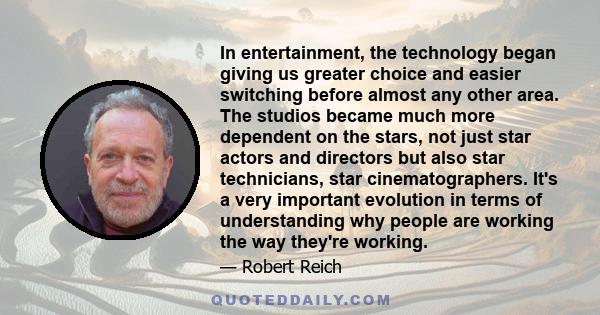 In entertainment, the technology began giving us greater choice and easier switching before almost any other area. The studios became much more dependent on the stars, not just star actors and directors but also star technicians, star cinematographers. It's a very important evolution in terms of understanding why people are working the way they're working.

— Robert Reich

QUOTEDDAILY.COM